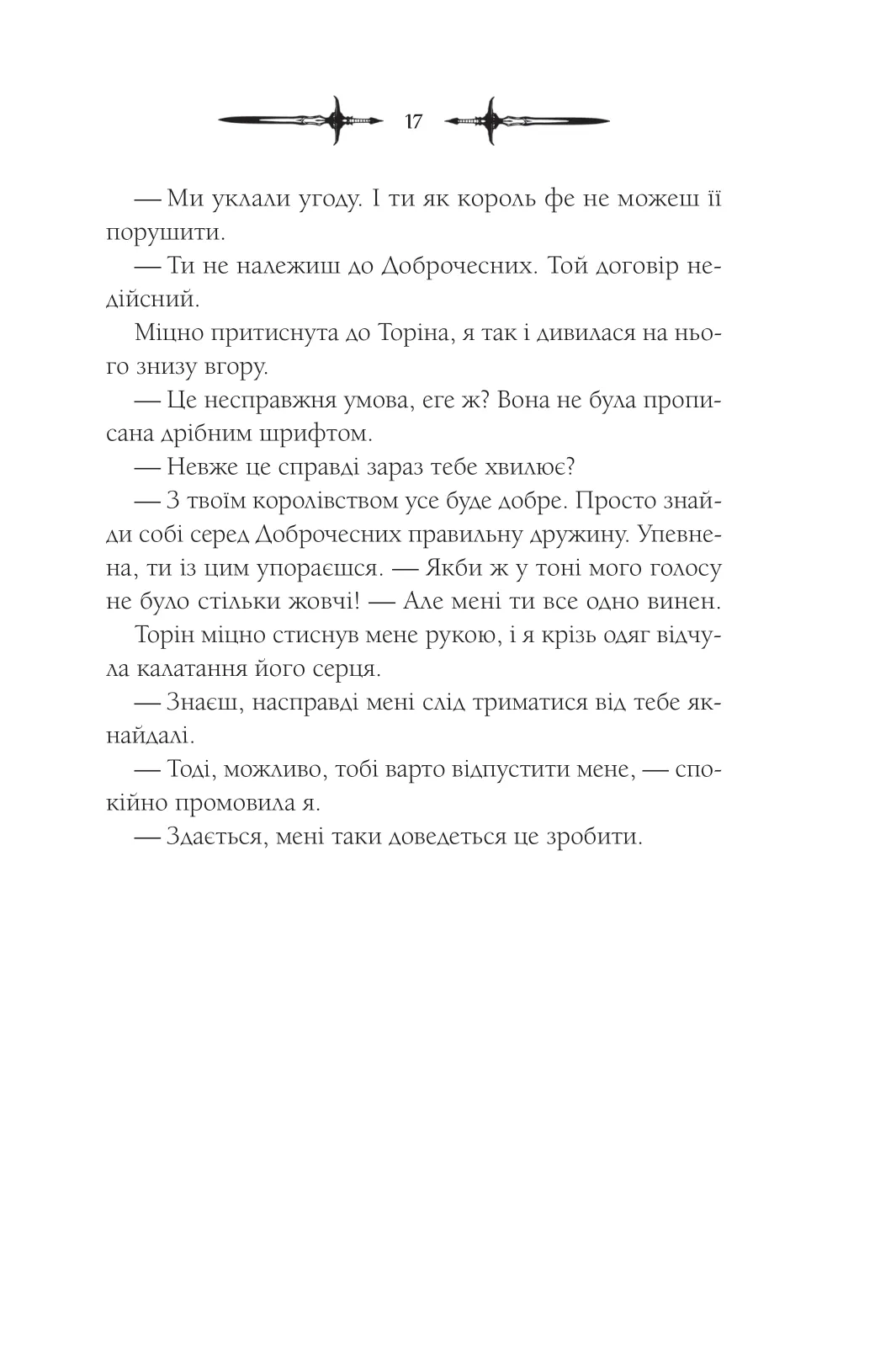 17

— Ми уклали угоду. І ти як король фе не можеш її порушити.

— Ти не належиш до Доброчесних. Той договір недійсний.

Міцно притиснута до Торіна, я так і дивилася на нього знизу вгору.

— Це несправжня умова, еге ж? Вона не була прописана дрібним шрифтом.

— Невже це справді зараз тебе хвилює?

— З твоїм королівством усе буде добре. Просто знайди собі серед Доброчесних правильну дружину. Упевнена, ти із цим упораєшся. — Якби ж у тоні мого голосу не було стільки жовчі! — Але мені ти все одно винен.

Торін міцно стиснув мене рукою, і я крізь одяг відчула калатання його серця.

— Знаєш, насправді мені слід триматися від тебе якнайдалі.

— Тоді, можливо, тобі варто відпустити мене, — спокійно промовила я.

— Здається, мені таки доведеться це зробити.